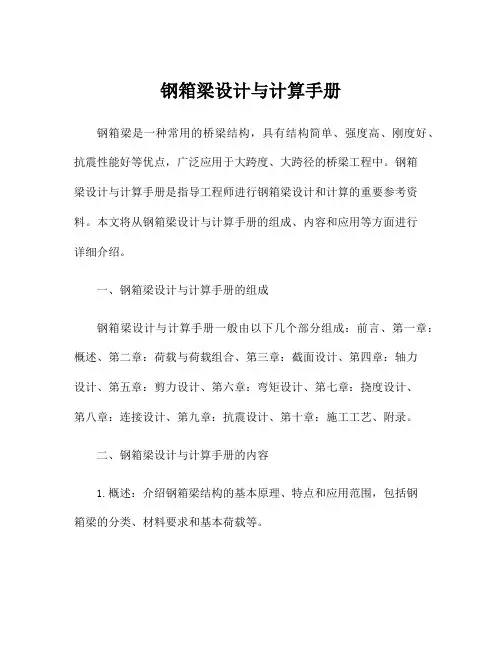 钢箱梁设计与计算手册

钢箱梁是一种常用的桥梁结构，具有结构简单、强度高、刚度好、抗震性能好等优点，广泛应用于大跨度、大跨径的桥梁工程中。钢箱梁设计与计算手册是指导工程师进行钢箱梁设计和计算的重要参考资料。本文将从钢箱梁设计与计算手册的组成、内容和应用等方面进行详细介绍。

一、钢箱梁设计与计算手册的组成

钢箱梁设计与计算手册一般由以下几个部分组成：前言、第一章：概述、第二章：荷载与荷载组合、第三章：截面设计、第四章：轴力设计、第五章：剪力设计、第六章：弯矩设计、第七章：挠度设计、第八章：连接设计、第九章：抗震设计、第十章：施工工艺、附录。

二、钢箱梁设计与计算手册的内容

1. 概述：介绍钢箱梁结构的基本原理、特点和应用范围，包括钢箱梁的分类、材料要求和基本荷载等。